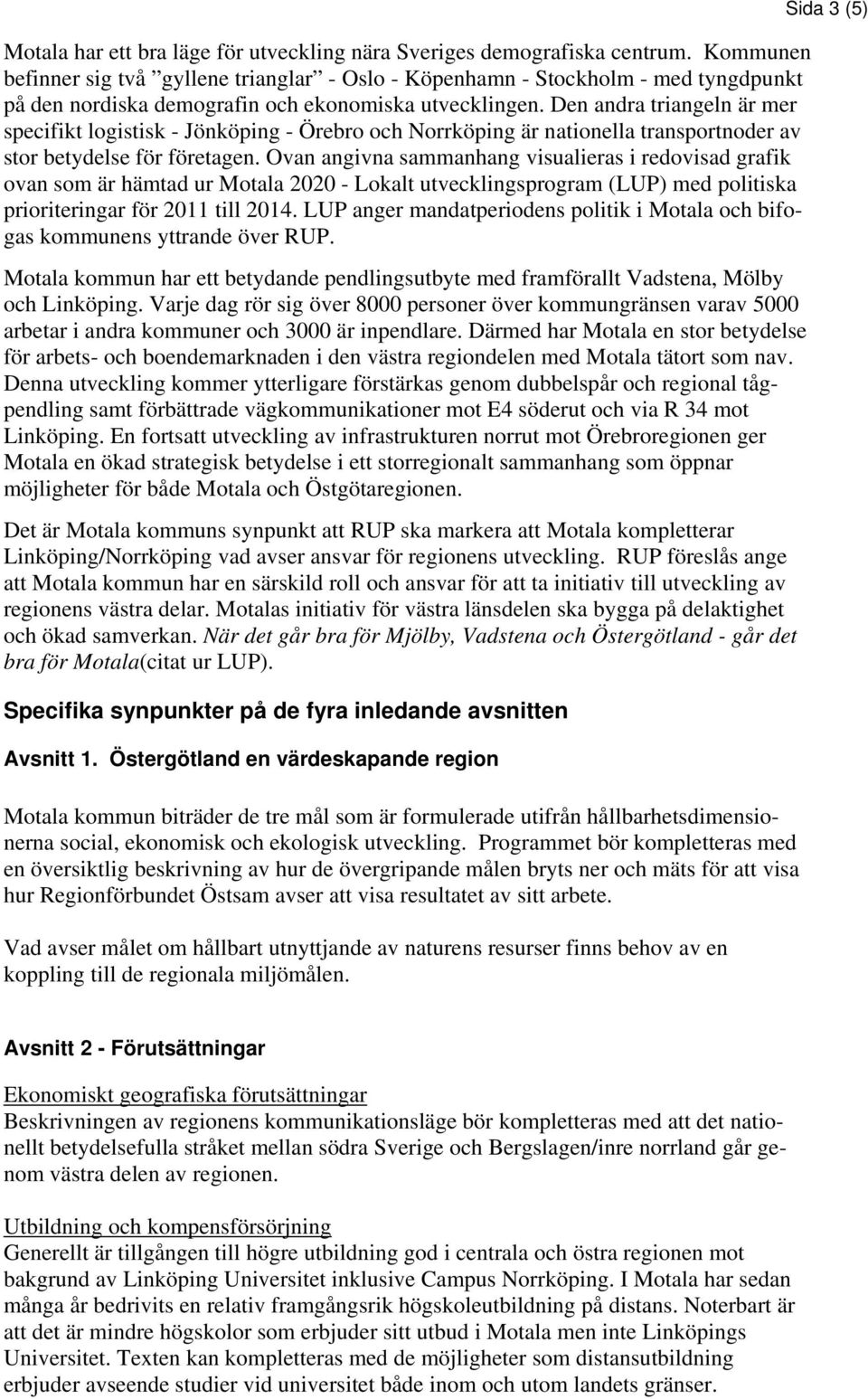 Sida 3 (5)

Motala har ett bra läge för utveckling nära Sveriges demografiska centrum. Kommunen befinner sig två ”gyllene trianglar” - Oslo - Köpenhamn - Stockholm - med tyngdpunkt på den nordiska demografin och ekonomiska utvecklingen. Den andra triangeln är mer specifikt logistisk - Jönköping - Örebro och Norrköping är nationella transportnoder av stor betydelse för företagen. Ovan angivna sammanhang visualieras i redovisad grafik ovan som är hämtad ur Motala 2020 - Lokalt utvecklingsprogram (LUP) med politiska prioriteringar för 2011 till 2014. LUP anger mandatperiodens politik i Motala och bifogas kommunens yttrande över RUP.

Motala kommun har ett betydande pendlingsutbyte med framförallt Vadstena, Mölby och Linköping. Varje dag rör sig över 8000 personer över kommungränsen varav 5000 arbetar i andra kommuner och 3000 är inpendlare. Därmed har Motala en stor betydelse för arbets- och boendemarknaden i den västra regiondelen med Motala tätort som nav. Denna utveckling kommer ytterligare förstärkas genom dubbelspår och regional tågpendling samt förbättrade vägkommunikationer mot E4 söderut och via R 34 mot Linköping. En fortsatt utveckling av infrastrukturen norrut mot Örebroregionen ger Motala en ökad strategisk betydelse i ett storregionalt sammanhang som öppnar möjligheter för både Motala och Östgötaregionen.

Det är Motala kommuns synpunkt att RUP ska markera att Motala kompletterar Linköping/Norrköping vad avser ansvar för regionens utveckling. RUP föreslås ange att Motala kommun har en särskild roll och ansvar för att ta initiativ till utveckling av regionens västra delar. Motalas initiativ för västra länsdelen ska bygga på delaktighet och ökad samverkan. När det går bra för Mjölby, Vadstena och Östergötland - går det bra för Motala(citat ur LUP).

Specifika synpunkter på de fyra inledande avsnitten

Avsnitt 1. Östergötland en värdeskapande region

Motala kommun biträder de tre mål som är formulerade utifrån hållbarhetsdimensionerna social, ekonomisk och ekologisk utveckling. Programmet bör kompletteras med en översiktlig beskrivning av hur de övergripande målen bryts ner och mäts för att visa hur Regionförbundet Östsam avser att visa resultatet av sitt arbete.

Vad avser målet om hållbart utnyttjande av naturens resurser finns behov av en koppling till de regionala miljömålen.

Avsnitt 2 - Förutsättningar

Ekonomiskt geografiska förutsättningar
Beskrivningen av regionens kommunikationsläge bör kompletteras med att det nationellt betydelsefulla stråket mellan södra Sverige och Bergslagen/inre norrland går genom västra delen av regionen.

Utbildning och kompensförsörjning
Generellt är tillgången till högre utbildning god i centrala och östra regionen mot bakgrund av Linköping Universitet inklusive Campus Norrköping. I Motala har sedan många år bedrivits en relativ framgångsrik högskoleutbildning på distans. Noterbart är att det är mindre högskolor som erbjuder sitt utbud i Motala men inte Linköpings Universitet. Texten kan kompletteras med de möjligheter som distansutbildning erbjuder avseende studier vid universitet både inom och utom landets gränser.